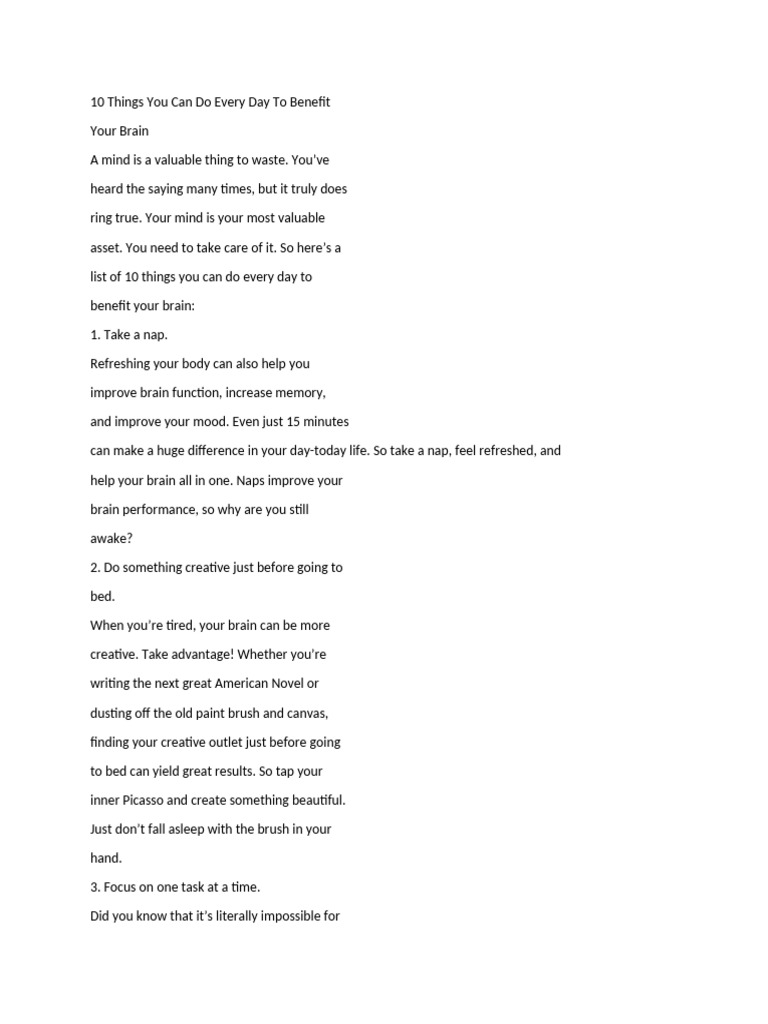 10 Things You Can Do Every Day To Benefit Your Brain

A mind is a valuable thing to waste. You've heard the saying many times, but it truly does ring true. Your mind is your most valuable asset. You need to take care of it. So here's a list of 10 things you can do every day to benefit your brain:

1. Take a nap.

Refreshing your body can also help you improve brain function, increase memory, and improve your mood. Even just 15 minutes can make a huge difference in your day-today life. So take a nap, feel refreshed, and help your brain all in one. Naps improve your brain performance, so why are you still awake?

2. Do something creative just before going to bed.

When you're tired, your brain can be more creative. Take advantage! Whether you're writing the next great American Novel or dusting off the old paint brush and canvas, finding your creative outlet just before going to bed can yield great results. So tap your inner Picasso and create something beautiful. Just don't fall asleep with the brush in your hand.

3. Focus on one task at a time.

Did you know that it's literally impossible for